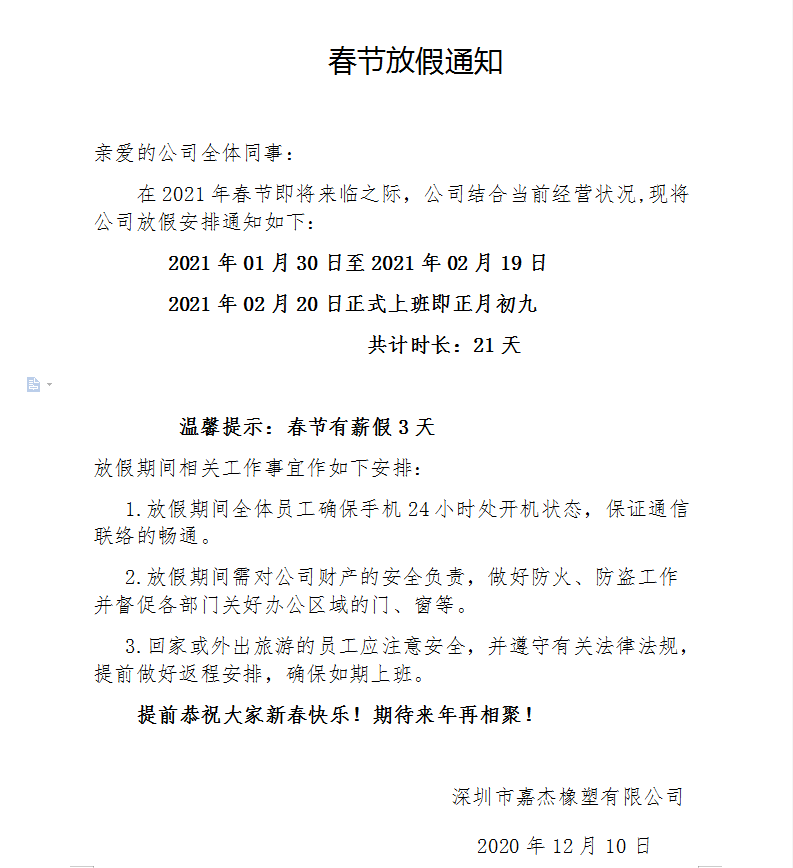 春节放假通知

亲爱的公司全体同事：

在 2021 年春节即将来临之际，公司结合当前经营状况,现将公司放假安排通知如下：

2021 年 01 月 30 日至 2021 年 02 月 19 日

2021 年 02 月 20 日正式上班即正月初九

共计时长：21 天

温馨提示：春节有薪假 3 天

放假期间相关工作事宜作如下安排：

1.放假期间全体员工确保手机 24 小时处开机状态，保证通信联络的畅通。

2.放假期间需对公司财产的安全负责，做好防火、防盗工作并督促各部门关好办公区域的门、窗等。

3.回家或外出旅游的员工应注意安全，并遵守有关法律法规，提前做好返程安排，确保如期上班。

提前恭祝大家新春快乐！期待来年再相聚！

深圳市嘉杰橡塑有限公司

2020 年 12 月 10 日